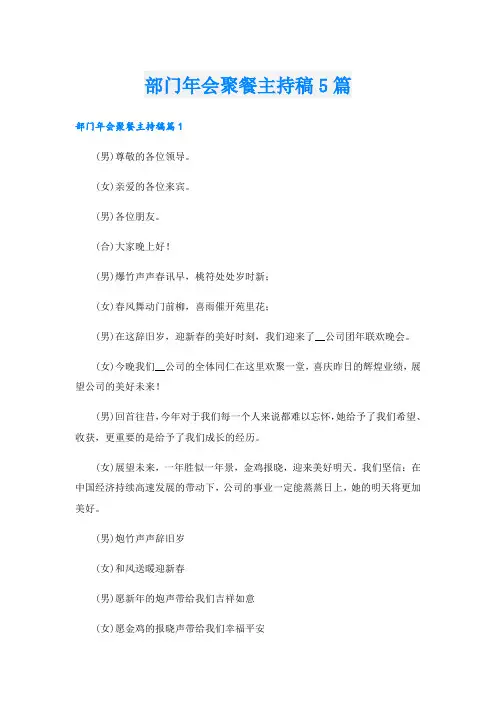 部门年会聚餐主持稿5篇

部门年会聚餐主持稿篇1

(男)尊敬的各位领导。

(女)亲爱的各位来宾。

(男)各位朋友。

(合)大家晚上好！

(男)爆竹声声春讯早，桃符处处岁时新；

(女)春风舞动门前柳，喜雨催开苑里花；

(男)在这辞旧岁，迎新春的美好时刻，我们迎来了__公司团年联欢晚会。

(女)今晚我们__公司的全体同仁在这里欢聚一堂，喜庆昨日的辉煌业绩，展望公司的美好未来！

(男)回首往昔，今年对于我们每一个人来说都难以忘怀，她给予了我们希望、收获，更重要的是给予了我们成长的经历。

(女)展望未来，一年胜似一年景，金鸡报晓，迎来美好明天，我们坚信：在中国经济持续高速发展的带动下，公司的事业一定能蒸蒸日上，她的明天将更加美好。

(男)炮竹声声辞旧岁

(女)和风送暖迎新春

(男)愿新年的炮声带给我们吉祥如意

(女)愿金鸡的报晓声带给我们幸福平安